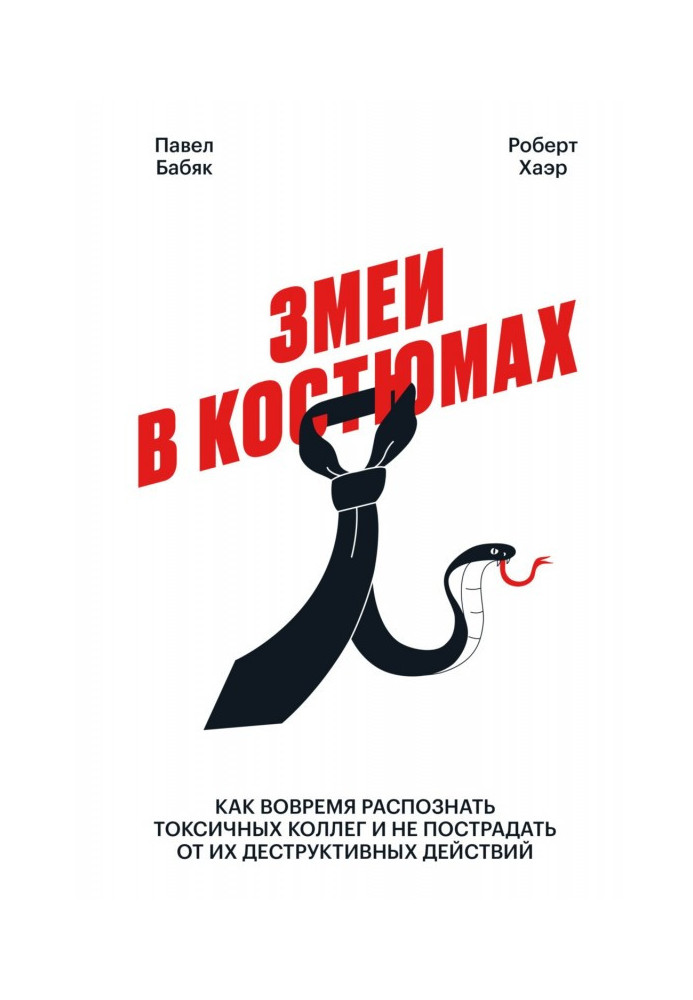 Павел Бабяк

Роберт Хаэр

ЗМЕИ В КОСТЮМАХ

КАК ВОВРЕМЯ РАСПОЗНАТЬ ТОКСИЧНЫХ КОЛЛЕГ И НЕ ПОСТРАДАТЬ ОТ ИХ ДЕСТРУКТИВНЫХ ДЕЙСТВИЙ